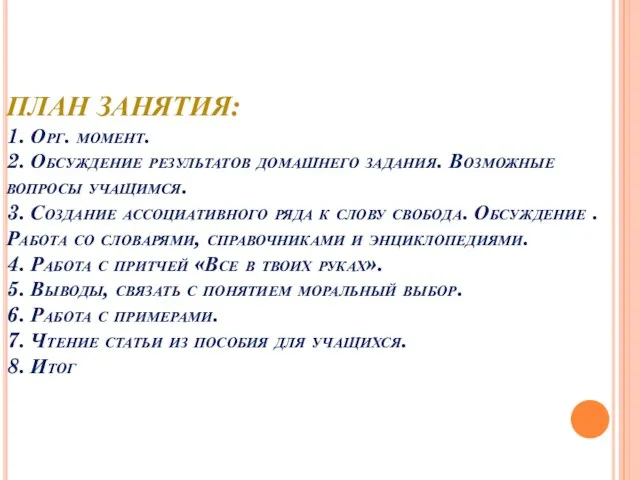 ПЛАН ЗАНЯТИЯ:
1. Орг. момент.
2. Обсуждение результатов домашнего задания. Возможные вопросы учащимся.
3. Создание ассоциативного ряда к слову свобода. Обсуждение . Работа со словарями, справочниками и энциклопедиями.
4. Работа с притчей «Все в твоих руках».
5. Выводы, связать с понятием моральный выбор.
6. Работа с примерами.
7. Чтение статьи из пособия для учащихся.
8. Итог